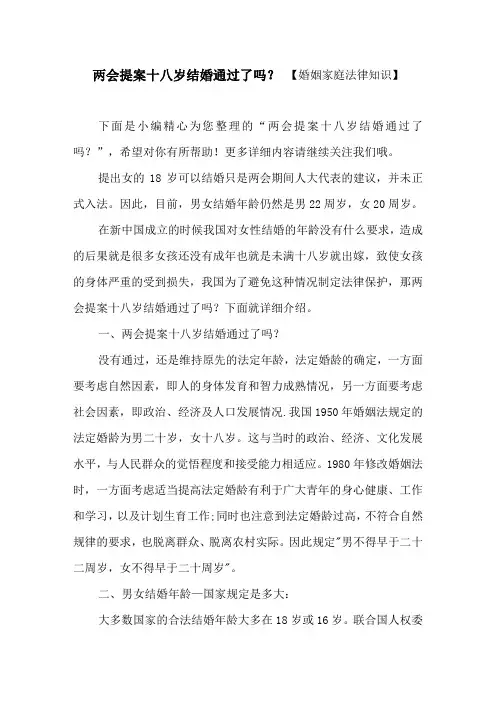 两会提案十八岁结婚通过了吗？ 【婚姻家庭法律知识】

下面是小编精心为您整理的“两会提案十八岁结婚通过了吗？”，希望对你有所帮助！更多详细内容请继续关注我们哦。

提出女的 18 岁可以结婚只是两会期间人大代表的建议，并未正式入法。因此，目前，男女结婚年龄仍然是男 22 周岁，女 20 周岁。

在新中国成立的时候我国对女性结婚的年龄没有什么要求，造成的后果就是很多女孩还没有成年也就是未满十八岁就出嫁，致使女孩的身体严重的受到损失，我国为了避免这种情况制定法律保护，那两会提案十八岁结婚通过了吗？下面就详细介绍。

一、两会提案十八岁结婚通过了吗？

没有通过，还是维持原先的法定年龄，法定婚龄的确定，一方面要考虑自然因素，即人的身体发育和智力成熟情况，另一方面要考虑社会因素，即政治、经济及人口发展情况.我国 1950 年婚姻法规定的法定婚龄为男二十岁，女十八岁。这与当时的政治、经济、文化发展水平，与人民群众的觉悟程度和接受能力相适应。1980 年修改婚姻法时，一方面考虑适当提高法定婚龄有利于广大青年的身心健康、工作和学习，以及计划生育工作;同时也注意到法定婚龄过高，不符合自然规律的要求，也脱离群众、脱离农村实际。因此规定"男不得早于二十二周岁，女不得早于二十周岁"。

二、男女结婚年龄—国家规定是多大:

大多数国家的合法结婚年龄大多在 18 岁或 16 岁。联合国人权委